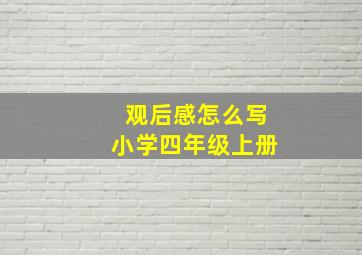 观后感怎么写
小学四年级上册